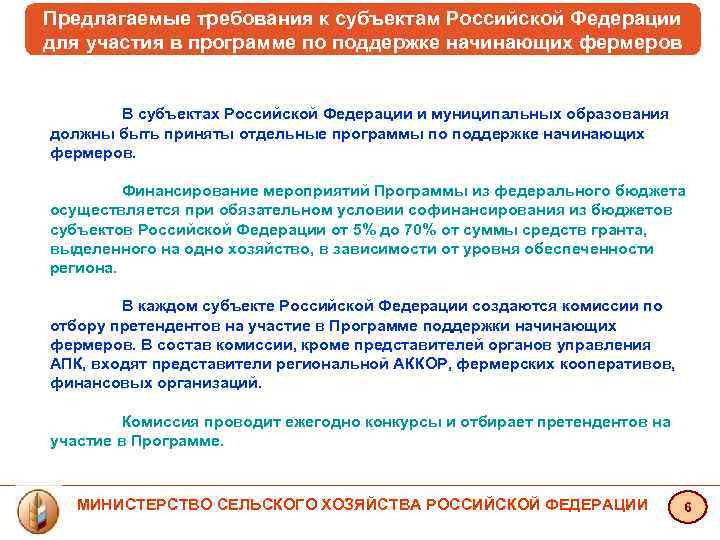 Предлагаемые требования к субъектам Российской Федерации для участия в программе по поддержке начинающих фермеров

В субъектах Российской Федерации и муниципальных образования должны быть приняты отдельные программы по поддержке начинающих фермеров.

Финансирование мероприятий Программы из федерального бюджета осуществляется при обязательном условии софинансирования из бюджетов субъектов Российской Федерации от 5% до 70% от суммы средств гранта, выделенного на одно хозяйство, в зависимости от уровня обеспеченности региона.

В каждом субъекте Российской Федерации создаются комиссии по отбору претендентов на участие в Программе поддержки начинающих фермеров. В состав комиссии, кроме представителей органов управления АПК, входят представители региональной АККОР, фермерских кооперативов, финансовых организаций.

Комиссия проводит ежегодно конкурсы и отбирает претендентов на участие в Программе.

МИНИСТЕРСТВО СЕЛЬСКОГО ХОЗЯЙСТВА РОССИЙСКОЙ ФЕДЕРАЦИИ

6